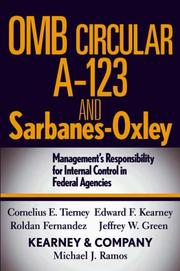 OMB CIRCULAR A-123 AND Sarbanes-Oxley

Management's Responsibility for Internal Control in Federal Agencies

Cornelius E. Tierney Edward F. Kearney
Roldan Fernandez Jeffrey W. Green

KEARNEY & COMPANY

Michael J. Ramos